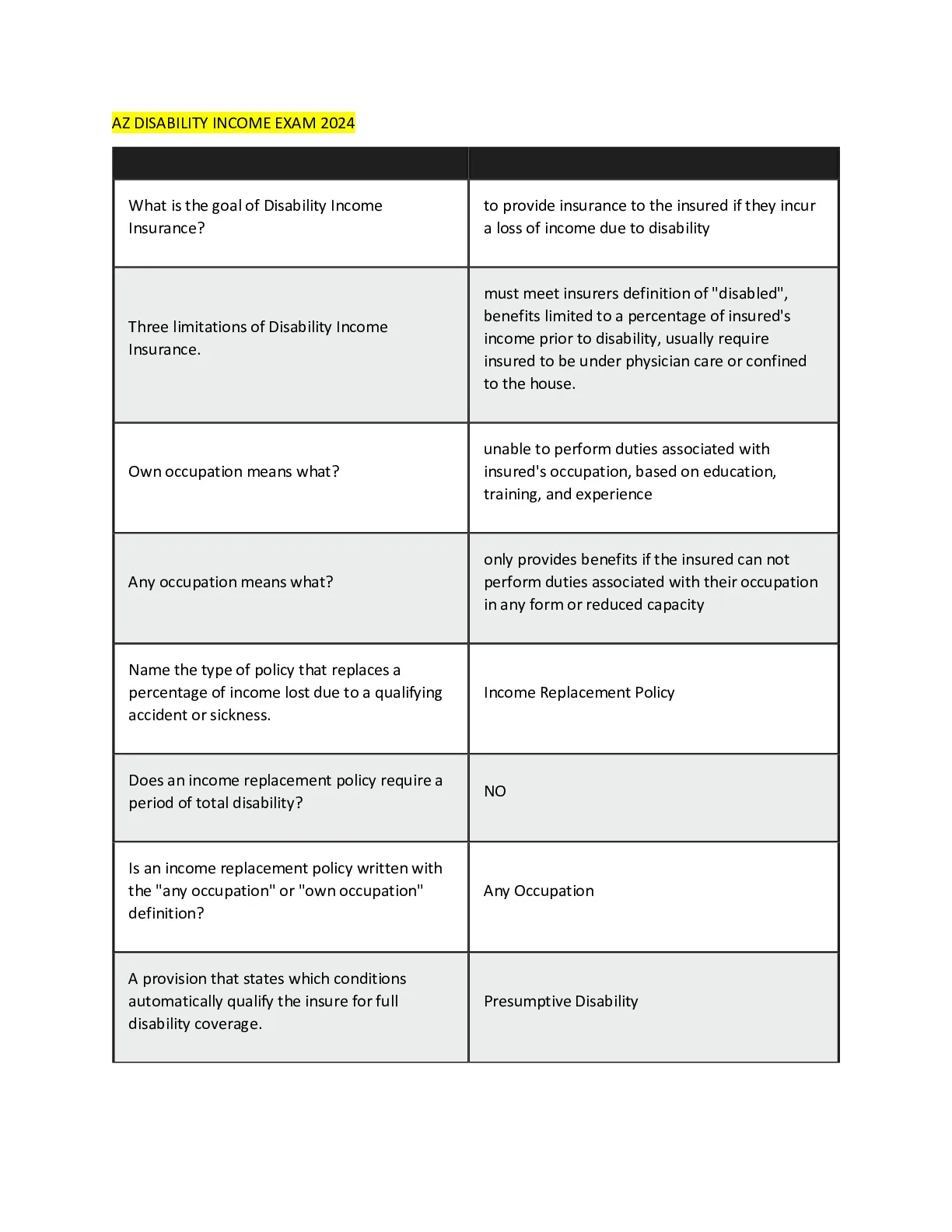 AZ DISABILITY INCOME EXAM 2024

| | |
|---|---|
| What is the goal of Disability Income Insurance? | to provide insurance to the insured if they incur a loss of income due to disability |
| Three limitations of Disability Income Insurance. | must meet insurers definition of "disabled", benefits limited to a percentage of insured's income prior to disability, usually require insured to be under physician care or confined to the house. |
| Own occupation means what? | unable to perform duties associated with insured's occupation, based on education, training, and experience |
| Any occupation means what? | only provides benefits if the insured can not perform duties associated with their occupation in any form or reduced capacity |
| Name the type of policy that replaces a percentage of income lost due to a qualifying accident or sickness. | Income Replacement Policy |
| Does an income replacement policy require a period of total disability? | NO |
| Is an income replacement policy written with the "any occupation" or "own occupation" definition? | Any Occupation |
| A provision that states which conditions automatically qualify the insure for full disability coverage. | Presumptive Disability |